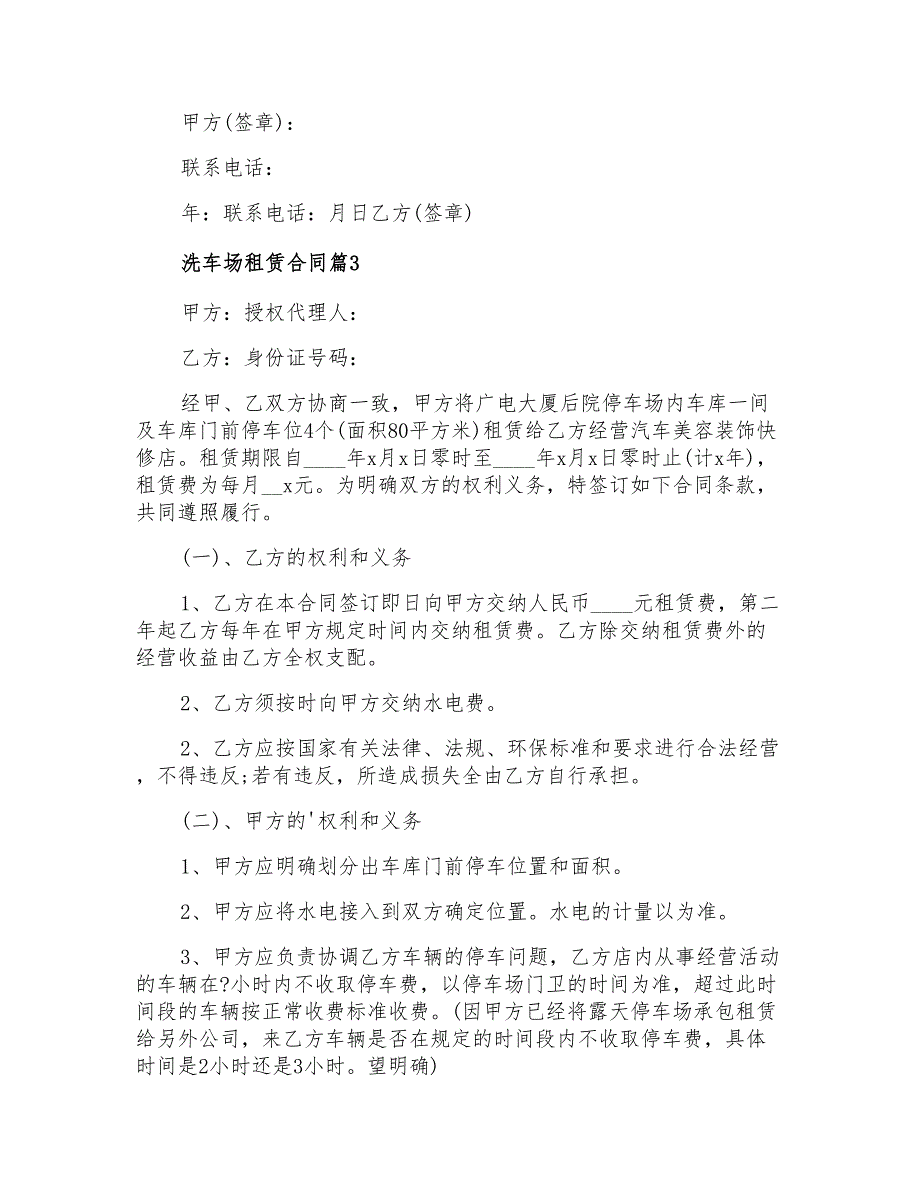 甲方(签章)：

联系电话：

年：联系电话：月日乙方(签章)

洗车场租赁合同篇3

甲方：授权代理人：

乙方：身份证号码：

经甲、乙双方协商一致，甲方将广电大厦后院停车场内车库一间及车库门前停车位4个(面积80平方米)租赁给乙方经营汽车美容装饰快修店。租赁期限自____年x月x日零时至____年x月x日零时止(计x年)，租赁费为每月__x元。为明确双方的权利义务，特签订如下合同条款，共同遵照履行。

(一)、乙方的权利和义务

1、乙方在本合同签订即日向甲方交纳人民币____元租赁费，第二年起乙方每年在甲方规定时间内交纳租赁费。乙方除交纳租赁费外的经营收益由乙方全权支配。

2、乙方须按时向甲方交纳水电费。

2、乙方应按国家有关法律、法规、环保标准和要求进行合法经营，不得违反;若有违反，所造成损失全由乙方自行承担。

(二)、甲方的'权利和义务

1、甲方应明确划分出车库门前停车位置和面积。

2、甲方应将水电接入到双方确定位置。水电的计量以为准。

3、甲方应负责协调乙方车辆的停车问题，乙方店内从事经营活动的车辆在?小时内不收取停车费，以停车场门卫的时间为准，超过此时间段的车辆按正常收费标准收费。(因甲方已经将露天停车场承包租赁给另外公司，来乙方车辆是否在规定的时间段内不收取停车费，具体时间是2小时还是3小时。望明确)